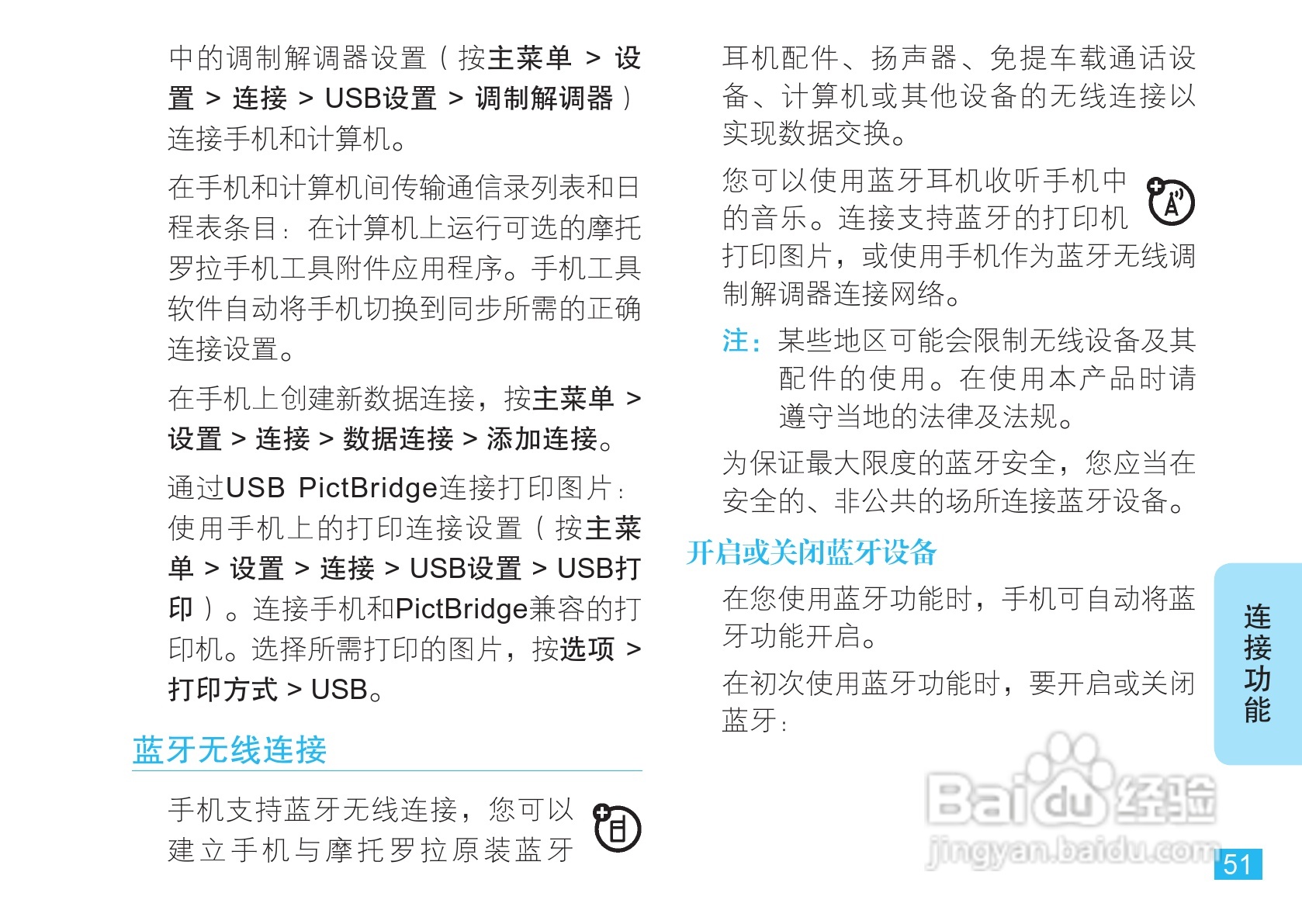 中的调制解调器设置（按主菜单 > 设置 > 连接 > USB设置 > 调制解调器）连接手机和计算机。

在手机和计算机间传输通信录列表和日程表条目：在计算机上运行可选的摩托罗拉手机工具附件应用程序。手机工具软件自动将手机切换到同步所需的正确连接设置。

在手机上创建新数据连接，按主菜单 > 设置 > 连接 > 数据连接 > 添加连接。

通过USB PictBridge连接打印图片：使用手机上的打印连接设置（按主菜单 > 设置 > 连接 > USB设置 > USB打印）。连接手机和PictBridge兼容的打印机。选择所需打印的图片，按选项 > 打印方式 > USB。

蓝牙无线连接

手机支持蓝牙无线连接，您可以建立手机与摩托罗拉原装蓝牙耳机配件、扬声器、免提车载通话设备、计算机或其他设备的无线连接以实现数据交换。

您可以使用蓝牙耳机收听手机中的音乐。连接支持蓝牙的打印机打印图片，或使用手机作为蓝牙无线调制解调器连接网络。

注：某些地区可能会限制无线设备及其配件的使用。在使用本产品时请遵守当地的法律及法规。

为保证最大限度的蓝牙安全，您应当在安全的、非公共的场所连接蓝牙设备。

开启或关闭蓝牙设备

在您使用蓝牙功能时，手机可自动将蓝牙功能开启。

在初次使用蓝牙功能时，要开启或关闭蓝牙：

连接功能

51

Baidu经验
jingyan.baidu.com